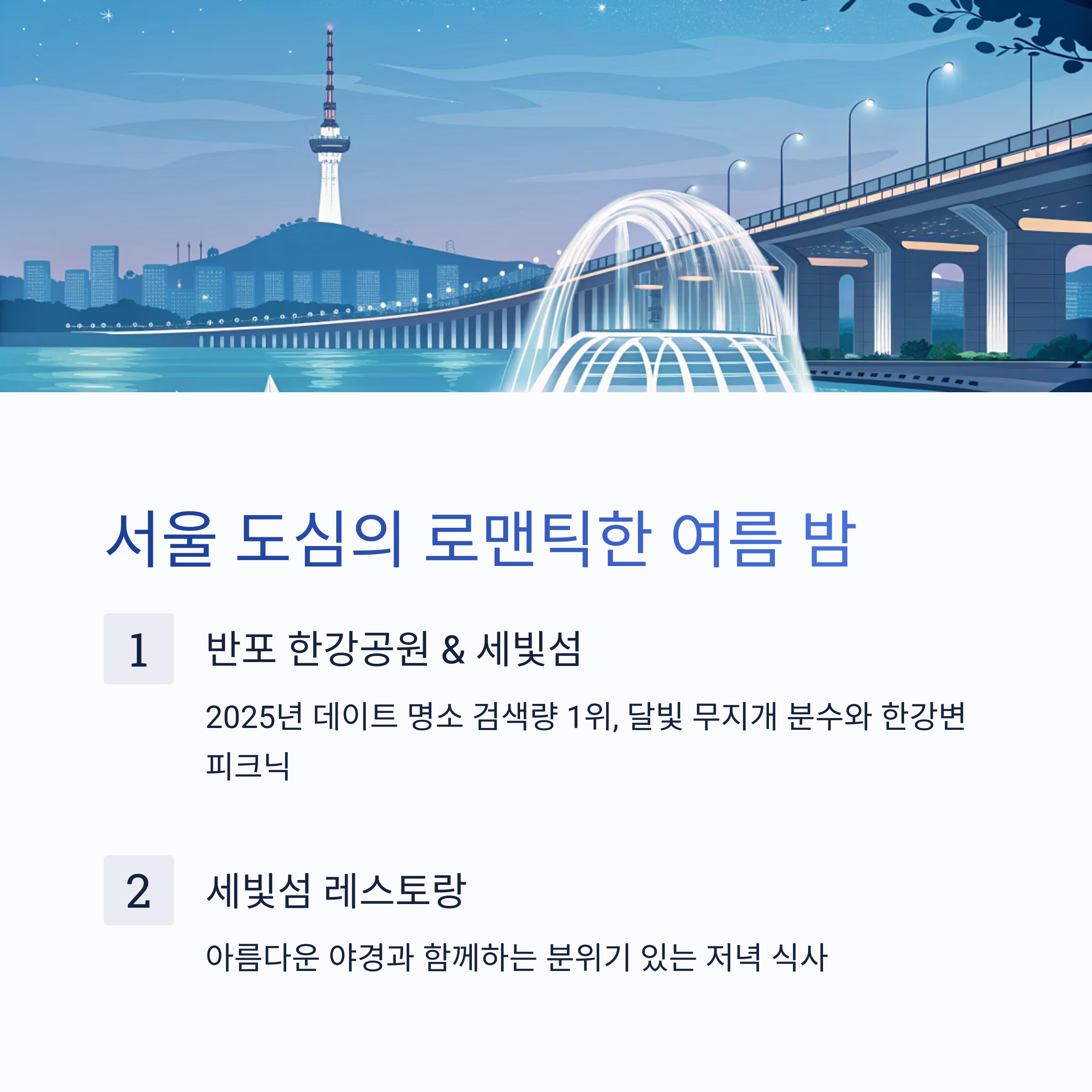 서울 도심의 로맨틱한 여름 밤

1

반포 한강공원 & 세빛섬

2025년 데이트 명소 검색량 1위, 달빛 무지개 분수와 한강변 피크닉

2

세빛섬 레스토랑

아름다운 야경과 함께하는 분위기 있는 저녁 식사